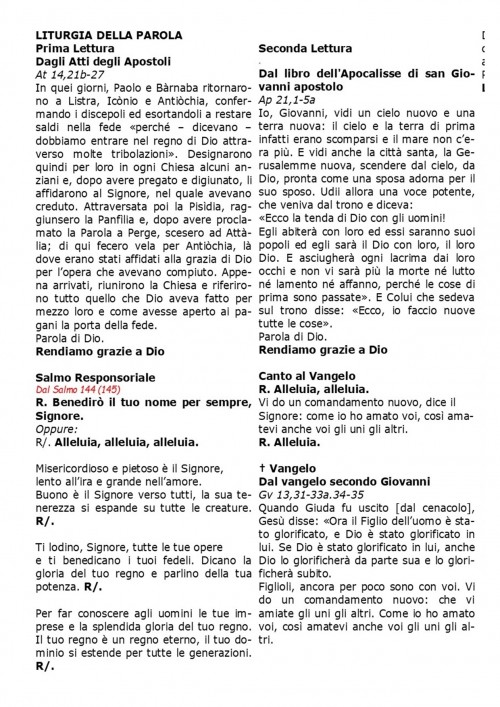 LITURGIA DELLA PAROLA
Prima Lettura
Dagli Atti degli Apostoli
At 14,21b-27
In quei giorni, Paolo e Bàrnaba ritornarono a Listra, Icònio e Antiòchia, confermando i discepoli ed esortandoli a restare saldi nella fede «perché – dicevano – dobbiamo entrare nel regno di Dio attraverso molte tribolazioni». Designarono quindi per loro in ogni Chiesa alcuni anziani e, dopo avere pregato e digiunato, li affidarono al Signore, nel quale avevano creduto. Attraversata poi la Pisìdia, raggiunsero la Panfìlia e, dopo avere proclamato la Parola a Perge, scesero ad Attàlia; di qui fecero vela per Antiòchia, là dove erano stati affidati alla grazia di Dio per l'opera che avevano compiuto. Appena arrivati, riunirono la Chiesa e riferirono tutto quello che Dio aveva fatto per mezzo loro e come avesse aperto ai pagani la porta della fede.
Parola di Dio.
Rendiamo grazie a Dio

Salmo Responsoriale
Dal Salmo 144 (145)
R. Benedirò il tuo nome per sempre, Signore.
Oppure:
R/. Alleluia, alleluia, alleluia.

Misericordioso e pietoso è il Signore, lento all'ira e grande nell'amore.
Buono è il Signore verso tutti, la sua tenerezza si espande su tutte le creature. R/.

Ti lodino, Signore, tutte le tue opere e ti benedicano i tuoi fedeli. Dicano la gloria del tuo regno e parlino della tua potenza. R/.

Per far conoscere agli uomini le tue imprese e la splendida gloria del tuo regno. Il tuo regno è un regno eterno, il tuo dominio si estende per tutte le generazioni. R/.

Seconda Lettura

Dal libro dell'Apocalisse di san Giovanni apostolo
Ap 21,1-5a
Io, Giovanni, vidi un cielo nuovo e una terra nuova: il cielo e la terra di prima infatti erano scomparsi e il mare non c'era più. E vidi anche la città santa, la Gerusalemme nuova, scendere dal cielo, da Dio, pronta come una sposa adorna per il suo sposo. Udii allora una voce potente, che veniva dal trono e diceva:
«Ecco la tenda di Dio con gli uomini!
Egli abiterà con loro ed essi saranno suoi popoli ed egli sarà il Dio con loro, il loro Dio. E asciugherà ogni lacrima dai loro occhi e non vi sarà più la morte né lutto né lamento né affanno, perché le cose di prima sono passate». E Colui che sedeva sul trono disse: «Ecco, io faccio nuove tutte le cose».
Parola di Dio.
Rendiamo grazie a Dio

Canto al Vangelo
R. Alleluia, alleluia.
Vi do un comandamento nuovo, dice il Signore: come io ho amato voi, così amatevi anche voi gli uni gli altri.
R. Alleluia.

† Vangelo
Dal vangelo secondo Giovanni
Gv 13,31-33a.34-35
Quando Giuda fu uscito [dal cenacolo], Gesù disse: «Ora il Figlio dell'uomo è stato glorificato, e Dio è stato glorificato in lui. Se Dio è stato glorificato in lui, anche Dio lo glorificherà da parte sua e lo glorificherà subito.
Figlioli, ancora per poco sono con voi. Vi do un comandamento nuovo: che vi amiate gli uni gli altri. Come io ho amato voi, così amatevi anche voi gli uni gli altri.